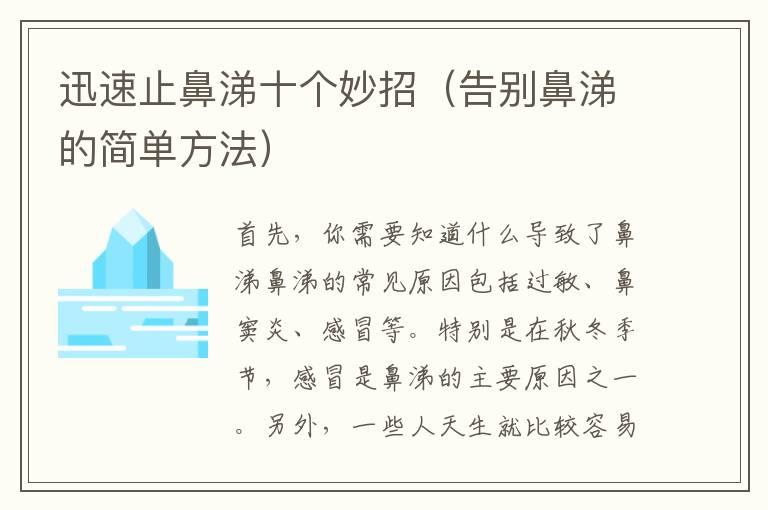 迅速止鼻涕十个妙招（告别鼻涕的简单方法）

首先，你需要知道什么导致了鼻涕鼻涕的常见原因包括过敏、鼻窦炎、感冒等。特别是在秋冬季节，感冒是鼻涕的主要原因之一。另外，一些人天生就比较容易